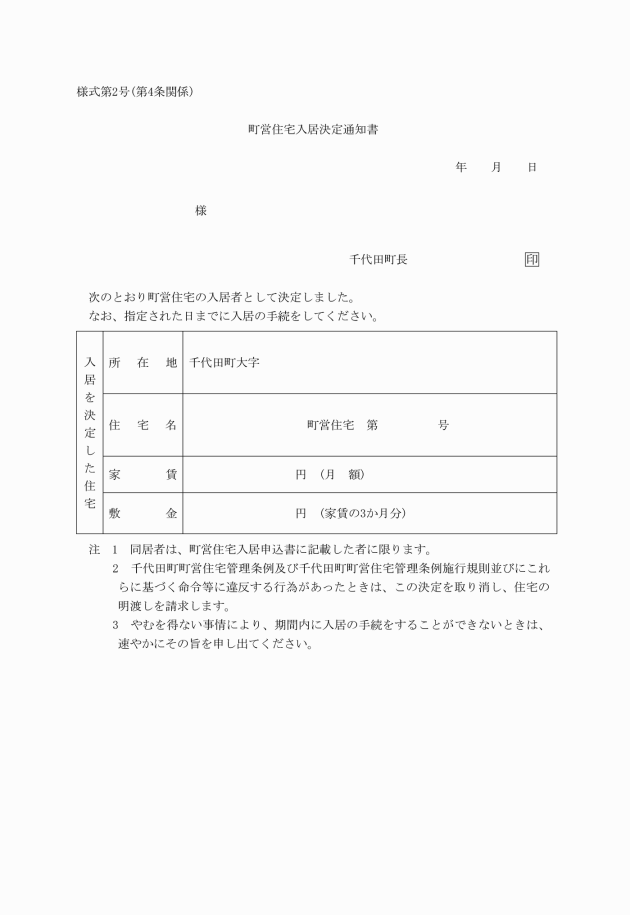 様式第2号(第4条関係)

町営住宅入居決定通知書

年　　月　　日

様

千代田町長　　　　　　　　印

次のとおり町営住宅の入居者として決定しました。
なお、指定された日までに入居の手続をしてください。

| 入居を決定した住宅 | 所　在　地 | 千代田町大字 |
|---|---|---|
| | 住　宅　名 | 町営住宅　第　　　　号 |
| | 家　　　賃 | 円　(月　額) |
| | 敷　　　金 | 円　(家賃の3か月分) |

注　1　同居者は、町営住宅入居申込書に記載した者に限ります。
2　千代田町町営住宅管理条例及び千代田町町営住宅管理条例施行規則並びにこれらに基づく命令等に違反する行為があったときは、この決定を取り消し、住宅の明渡しを請求します。
3　やむを得ない事情により、期間内に入居の手続をすることができないときは、速やかにその旨を申し出てください。